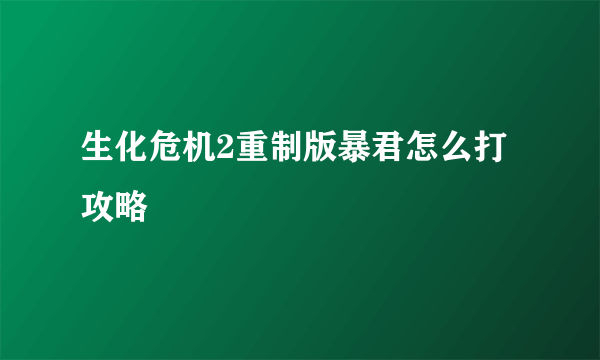 生化危机2重制版暴君怎么打攻略